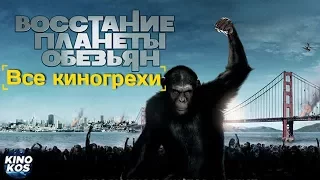 ВОССТАНИЕ ПЛАНЕТЫ ОБЕЗЬЯН

Все киногрехи

KINO KOS